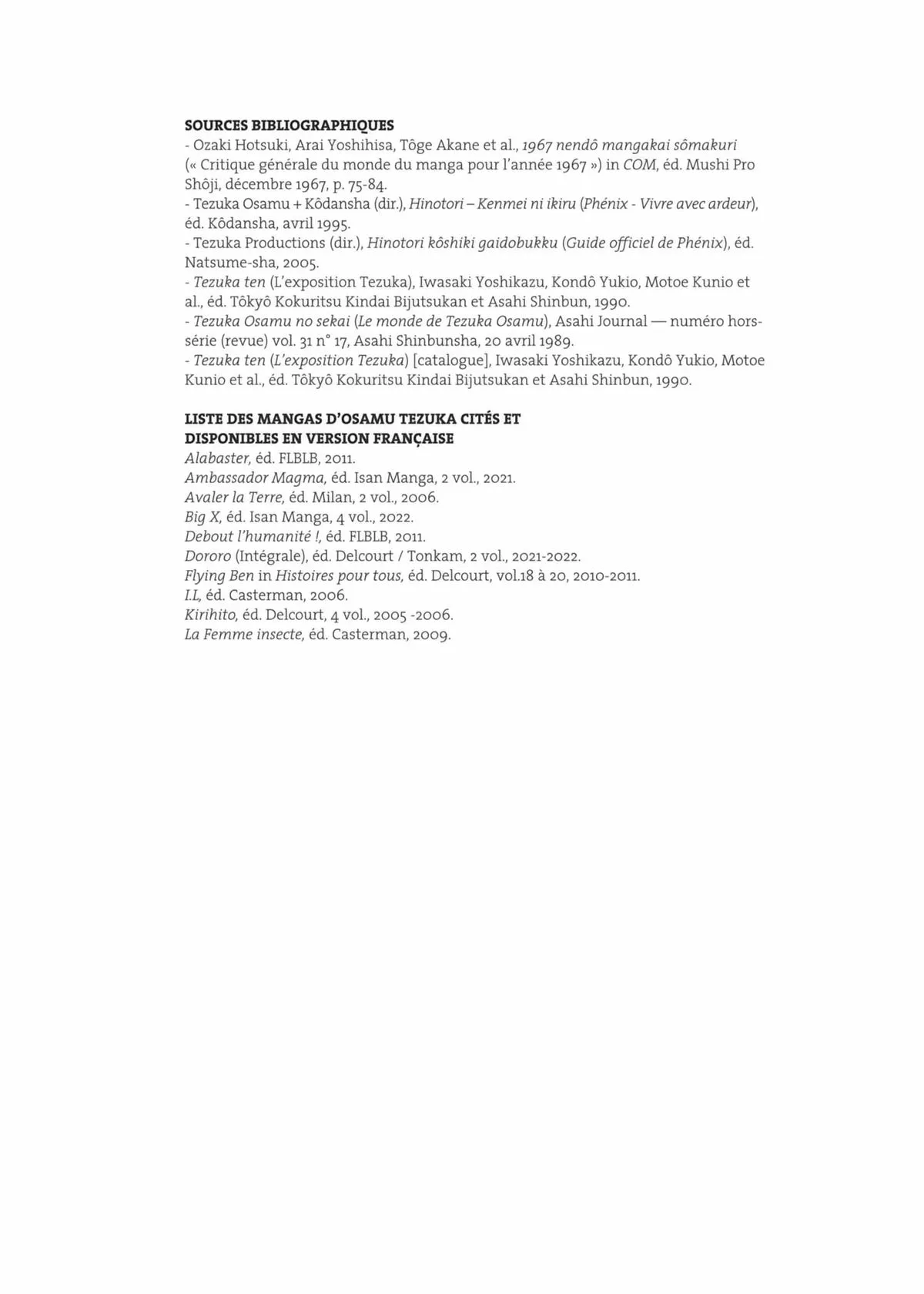 SOURCES BIBLIOGRAPHIQUES
- Ozaki Hotsuki, Arai Yoshihisa, Tôge Akane et al., 1967 nendô mangakai sômakuri (« Critique générale du monde du manga pour l'année 1967 ») in COM, éd. Mushi Pro Shôji, décembre 1967, p. 75-84.
- Tezuka Osamu + Kôdansha (dir.), Hinotori – Kenmei ni ikiru (Phénix - Vivre avec ardeur), éd. Kôdansha, avril 1995.
- Tezuka Productions (dir.), Hinotori kôshiki gaidobukku (Guide officiel de Phénix), éd. Natsume-sha, 2005.
- Tezuka ten (L'exposition Tezuka), Iwasaki Yoshikazu, Kondô Yukio, Motoe Kunio et al., éd. Tôkyô Kokuritsu Kindai Bijutsukan et Asahi Shinbun, 1990.
- Tezuka Osamu no sekai (Le monde de Tezuka Osamu), Asahi Journal — numéro hors-série (revue) vol. 31 n° 17, Asahi Shinbunsha, 20 avril 1989.
- Tezuka ten (L'exposition Tezuka) [catalogue], Iwasaki Yoshikazu, Kondô Yukio, Motoe Kunio et al., éd. Tôkyô Kokuritsu Kindai Bijutsukan et Asahi Shinbun, 1990.

LISTE DES MANGAS D'OSAMU TEZUKA CITÉS ET DISPONIBLES EN VERSION FRANÇAISE
Alabaster, éd. FLBLB, 2011.
Ambassador Magma, éd. Isan Manga, 2 vol., 2021.
Avaler la Terre, éd. Milan, 2 vol., 2006.
Big X, éd. Isan Manga, 4 vol., 2022.
Debout l'humanité !, éd. FLBLB, 2011.
Dororo (Intégrale), éd. Delcourt / Tonkam, 2 vol., 2021-2022.
Flying Ben in Histoires pour tous, éd. Delcourt, vol.18 à 20, 2010-2011.
I.L, éd. Casterman, 2006.
Kirihito, éd. Delcourt, 4 vol., 2005 -2006.
La Femme insecte, éd. Casterman, 2009.